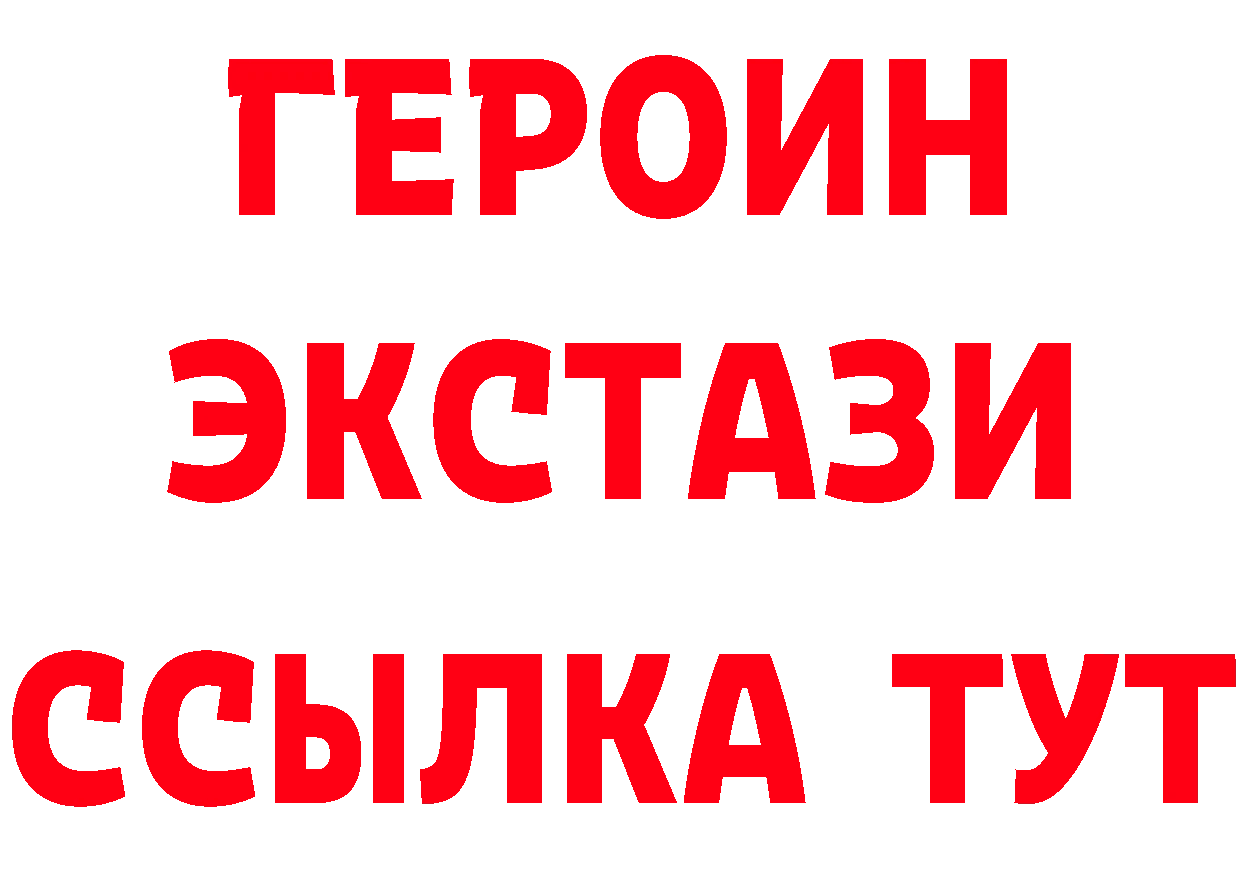 ГЕРОИН ЭКСТАЗИ ССЫЛКА ТУТ